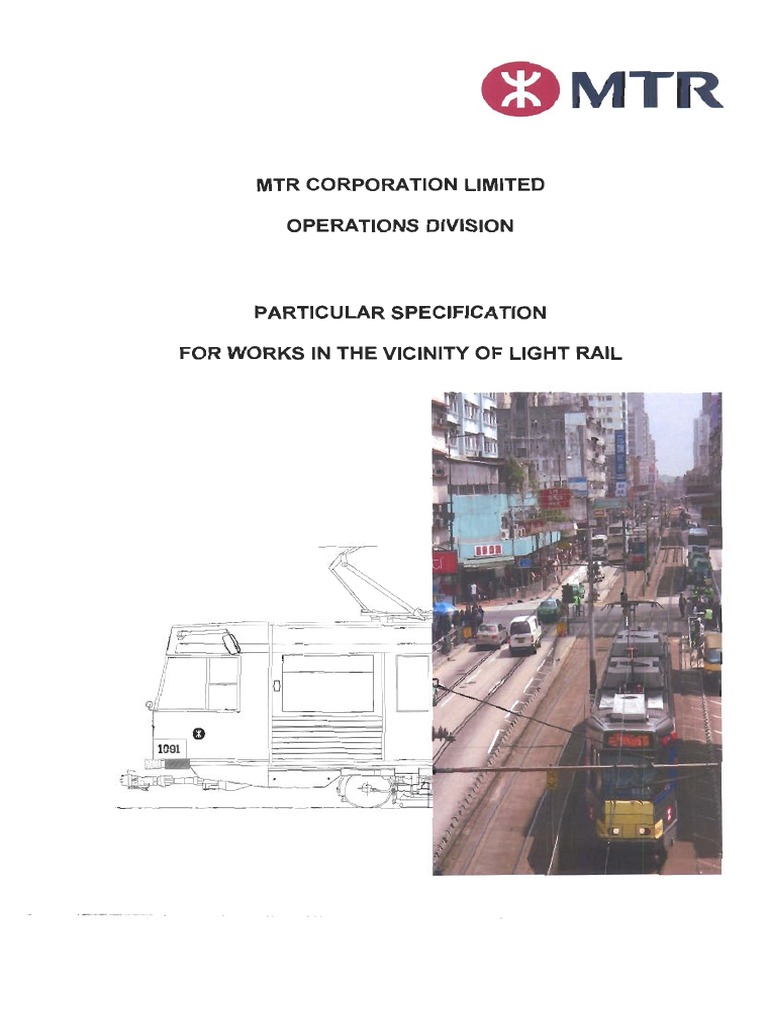 MTR

MTR CORPORATION LIMITED

OPERATIONS DIVISION

PARTICULAR SPECIFICATION

FOR WORKS IN THE VICINITY OF LIGHT RAIL

1091